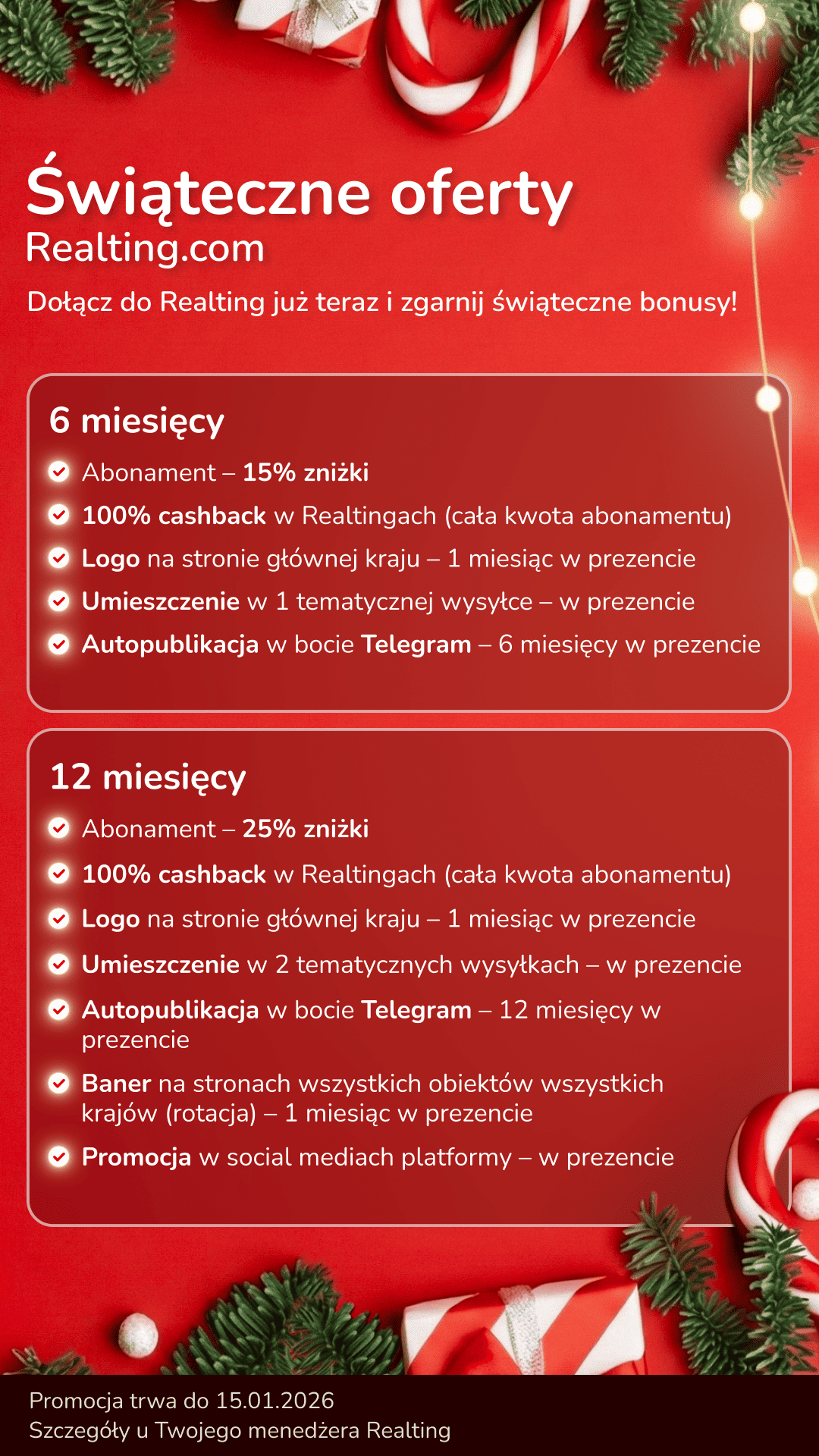 Świąteczne oferty
Realting.com

Dołącz do Realting już teraz i zgarnij świąteczne bonusy!

6 miesięcy

Abonament – 15% zniżki
100% cashback w Realtingach (cała kwota abonamentu)
Logo na stronie głównej kraju – 1 miesiąc w prezencie
Umieszczenie w 1 tematycznej wysyłce – w prezencie
Autopublikacja w bocie Telegram – 6 miesięcy w prezencie

12 miesięcy

Abonament – 25% zniżki
100% cashback w Realtingach (cała kwota abonamentu)
Logo na stronie głównej kraju – 1 miesiąc w prezencie
Umieszczenie w 2 tematycznych wysyłkach – w prezencie
Autopublikacja w bocie Telegram – 12 miesięcy w prezencie
Baner na stronach wszystkich obiektów wszystkich krajów (rotacja) – 1 miesiąc w prezencie
Promocja w social mediach platformy – w prezencie

Promocja trwa do 15.01.2026
Szczegóły u Twojego menedżera Realting